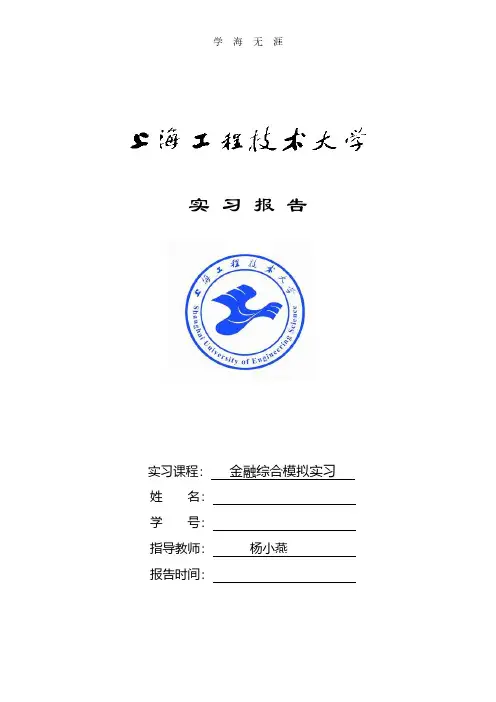 学 海 无 涯

上海工程技术大学

实 习 报 告

上海工程技术大学
Shanghai University of Engineering Science

实习课程： 金融综合模拟实习
姓　　名：
学　　号：
指导教师： 杨小燕
报告时间：